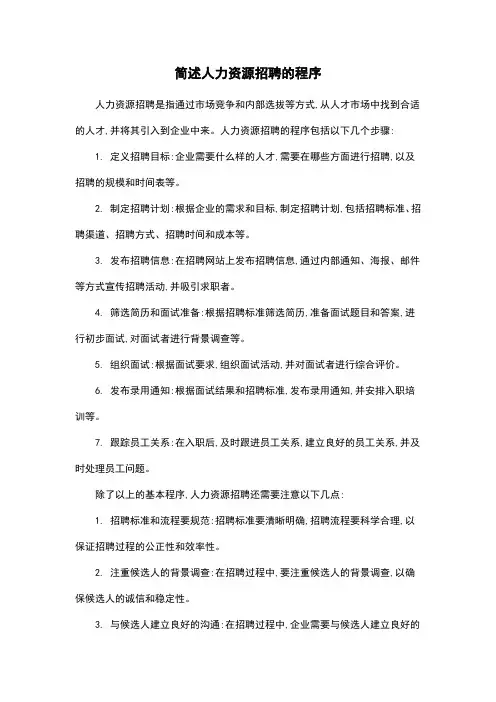 简述人力资源招聘的程序

人力资源招聘是指通过市场竞争和内部选拔等方式，从人才市场中找到合适的人才，并将其引入到企业中来。人力资源招聘的程序包括以下几个步骤：

1. 定义招聘目标：企业需要什么样的人才，需要在哪些方面进行招聘，以及招聘的规模和时间表等。

2. 制定招聘计划：根据企业的需求和目标，制定招聘计划，包括招聘标准、招聘渠道、招聘方式、招聘时间和成本等。

3. 发布招聘信息：在招聘网站上发布招聘信息，通过内部通知、海报、邮件等方式宣传招聘活动，并吸引求职者。

4. 筛选简历和面试准备：根据招聘标准筛选简历，准备面试题目和答案，进行初步面试，对面试者进行背景调查等。

5. 组织面试：根据面试要求，组织面试活动，并对面试者进行综合评价。

6. 发布录用通知：根据面试结果和招聘标准，发布录用通知，并安排入职培训等。

7. 跟踪员工关系：在入职后，及时跟进员工关系，建立良好的员工关系，并及时处理员工问题。

除了以上的基本程序，人力资源招聘还需要注意以下几点：

1. 招聘标准和流程要规范：招聘标准要清晰明确，招聘流程要科学合理，以保证招聘过程的公正性和效率性。

2. 注重候选人的背景调查：在招聘过程中，要注重候选人的背景调查，以确保候选人的诚信和稳定性。

3. 与候选人建立良好的沟通：在招聘过程中，企业需要与候选人建立良好的